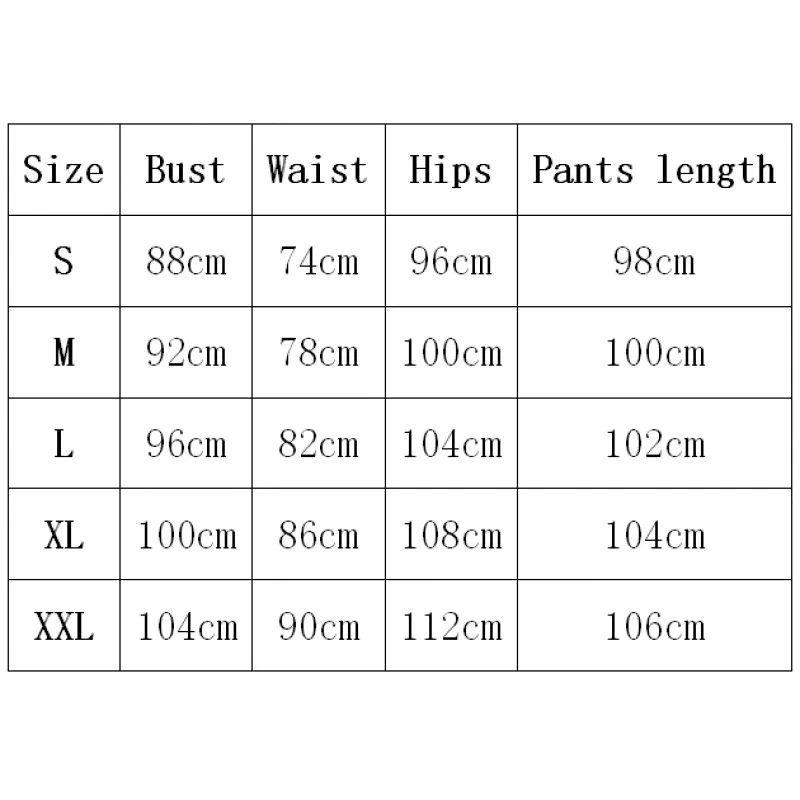 | Size | Bust | Waist | Hips | Pants length |
|---|---|---|---|---|
| S | 88cm | 74cm | 96cm | 98cm |
| M | 92cm | 78cm | 100cm | 100cm |
| L | 96cm | 82cm | 104cm | 102cm |
| XL | 100cm | 86cm | 108cm | 104cm |
| XXL | 104cm | 90cm | 112cm | 106cm |